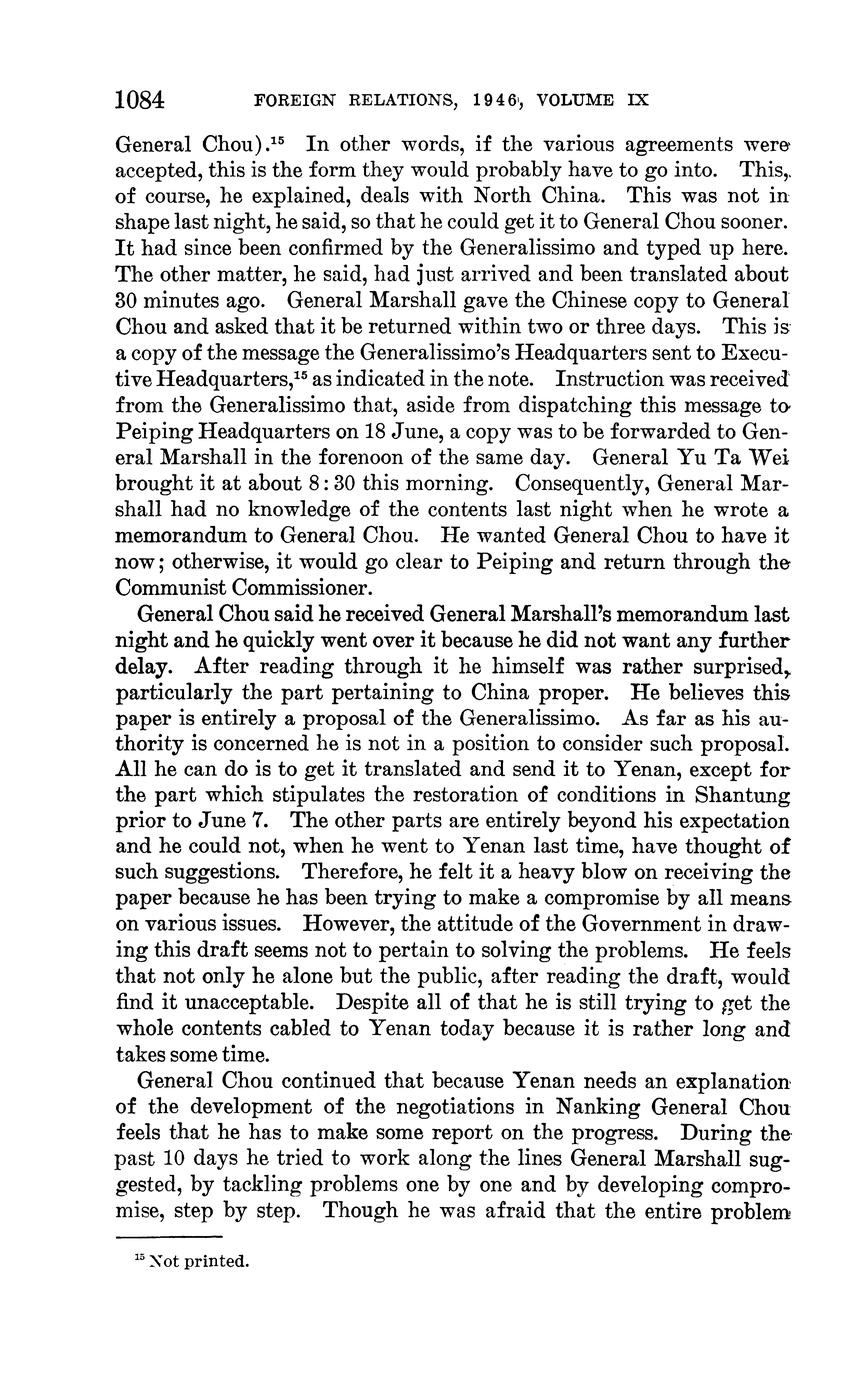 1084 FOREIGN RELATIONS, 1946, VOLUME IX

General Chou).$^{15}$ In other words, if the various agreements were accepted, this is the form they would probably have to go into. This, of course, he explained, deals with North China. This was not in shape last night, he said, so that he could get it to General Chou sooner. It had since been confirmed by the Generalissimo and typed up here. The other matter, he said, had just arrived and been translated about 30 minutes ago. General Marshall gave the Chinese copy to General Chou and asked that it be returned within two or three days. This is a copy of the message the Generalissimo's Headquarters sent to Executive Headquarters,$^{15}$ as indicated in the note. Instruction was received from the Generalissimo that, aside from dispatching this message to Peiping Headquarters on 18 June, a copy was to be forwarded to General Marshall in the forenoon of the same day. General Yu Ta Wei brought it at about 8:30 this morning. Consequently, General Marshall had no knowledge of the contents last night when he wrote a memorandum to General Chou. He wanted General Chou to have it now; otherwise, it would go clear to Peiping and return through the Communist Commissioner.

General Chou said he received General Marshall's memorandum last night and he quickly went over it because he did not want any further delay. After reading through it he himself was rather surprised, particularly the part pertaining to China proper. He believes this paper is entirely a proposal of the Generalissimo. As far as his authority is concerned he is not in a position to consider such proposal. All he can do is to get it translated and send it to Yenan, except for the part which stipulates the restoration of conditions in Shantung prior to June 7. The other parts are entirely beyond his expectation and he could not, when he went to Yenan last time, have thought of such suggestions. Therefore, he felt it a heavy blow on receiving the paper because he has been trying to make a compromise by all means on various issues. However, the attitude of the Government in drawing this draft seems not to pertain to solving the problems. He feels that not only he alone but the public, after reading the draft, would find it unacceptable. Despite all of that he is still trying to get the whole contents cabled to Yenan today because it is rather long and takes some time.

General Chou continued that because Yenan needs an explanation of the development of the negotiations in Nanking General Chou feels that he has to make some report on the progress. During the past 10 days he tried to work along the lines General Marshall suggested, by tackling problems one by one and by developing compromise, step by step. Though he was afraid that the entire problem

$^{15}$ Not printed.